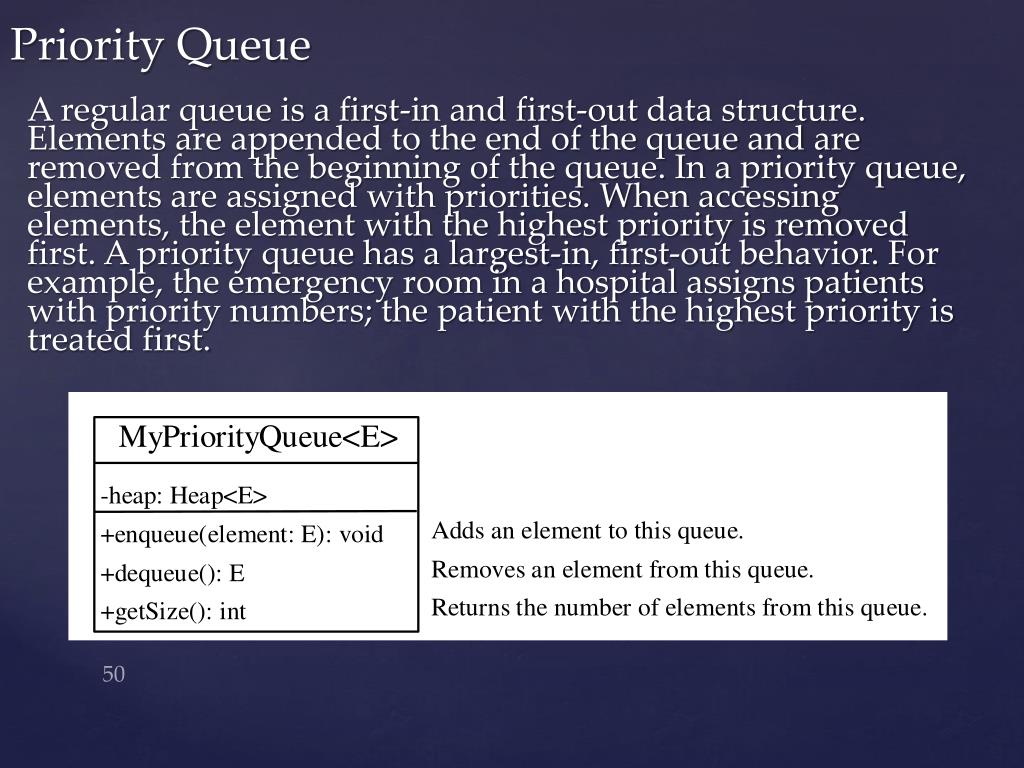 Priority Queue

A regular queue is a first-in and first-out data structure. Elements are appended to the end of the queue and are removed from the beginning of the queue. In a priority queue, elements are assigned with priorities. When accessing elements, the element with the highest priority is removed first. A priority queue has a largest-in, first-out behavior. For example, the emergency room in a hospital assigns patients with priority numbers; the patient with the highest priority is treated first.

MyPriorityQueue<E>

-heap: Heap<E>

+enqueue(element: E): void
+dequeue(): E
+getSize(): int

Adds an element to this queue.
Removes an element from this queue.
Returns the number of elements from this queue.

50